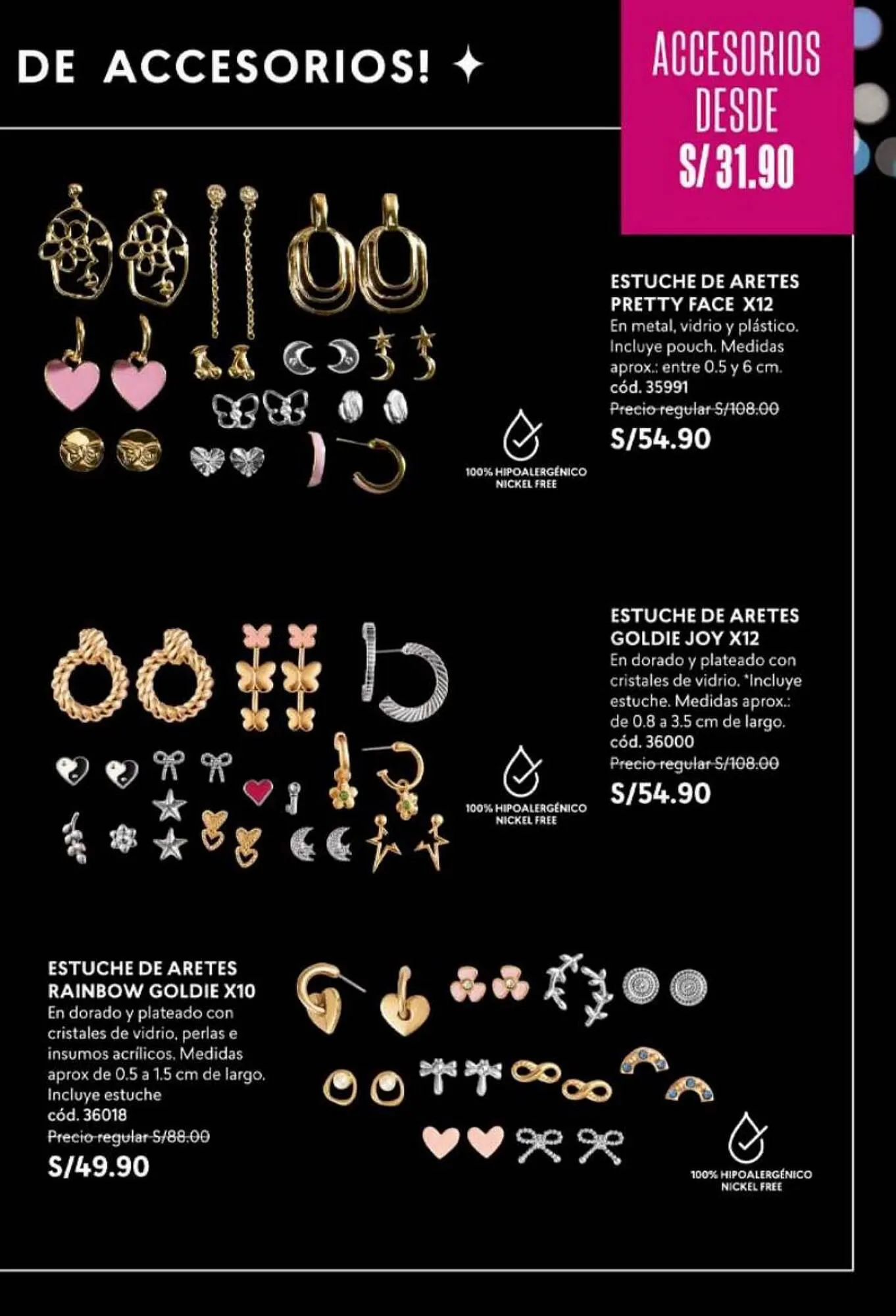 DE ACCESORIOS! ✦

ACCESORIOS DESDE S/ 31.90

ESTUCHE DE ARETES PRETTY FACE X12
En metal, vidrio y plástico. Incluye pouch. Medidas aprox.: entre 0.5 y 6 cm.
cód. 35991
Precio regular S/108.00
S/54.90

100% HIPOALERGÉNICO NICKEL FREE

ESTUCHE DE ARETES GOLDIE JOY X12
En dorado y plateado con cristales de vidrio. *Incluye estuche. Medidas aprox.: de 0.8 a 3.5 cm de largo.
cód. 36000
Precio regular S/108.00
S/54.90

100% HIPOALERGÉNICO NICKEL FREE

ESTUCHE DE ARETES RAINBOW GOLDIE X10
En dorado y plateado con cristales de vidrio, perlas e insumos acrílicos. Medidas aprox de 0.5 a 1.5 cm de largo. Incluye estuche
cód. 36018
Precio regular S/88.00
S/49.90

100% HIPOALERGÉNICO NICKEL FREE